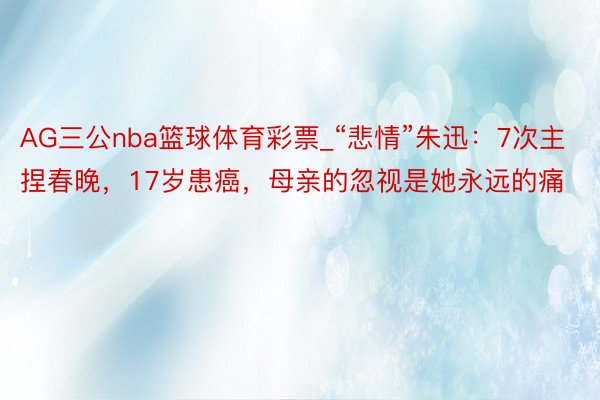 AG三公nba篮球体育彩票_“悲情”朱迅：7次主捏春晚，17岁患癌，母亲的忽视是她永远的痛